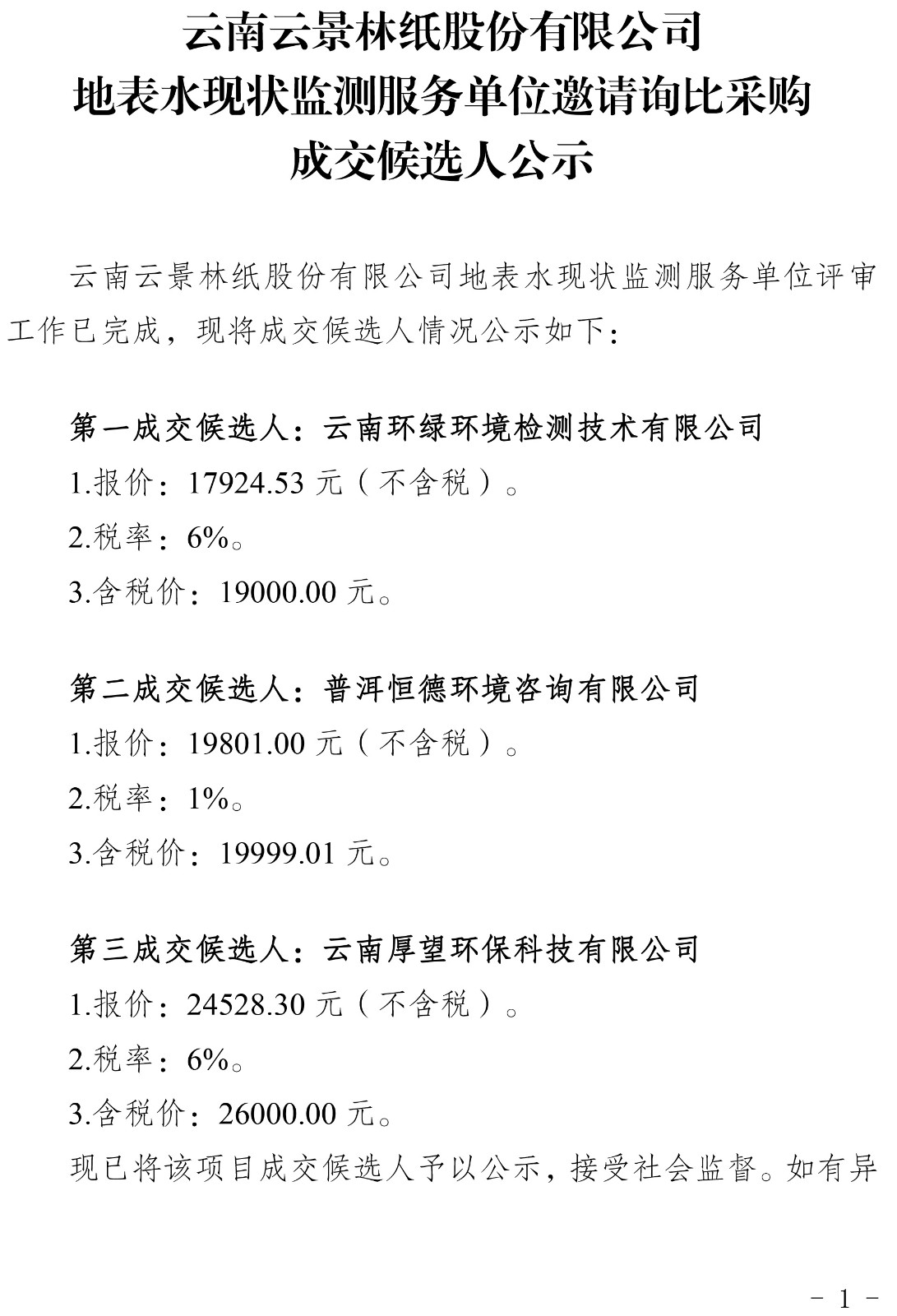 云南云景林纸股份有限公司
地表水现状监测服务单位邀请询比采购
成交候选人公示

云南云景林纸股份有限公司地表水现状监测服务单位评审工作已完成，现将成交候选人情况公示如下：

第一成交候选人：云南环绿环境检测技术有限公司
1.报价：17924.53 元（不含税）。
2.税率：6%。
3.含税价：19000.00 元。

第二成交候选人：普洱恒德环境咨询有限公司
1.报价：19801.00 元（不含税）。
2.税率：1%。
3.含税价：19999.01 元。

第三成交候选人：云南厚望环保科技有限公司
1.报价：24528.30 元（不含税）。
2.税率：6%。
3.含税价：26000.00 元。
现已将该项目成交候选人予以公示，接受社会监督。如有异

- 1 -